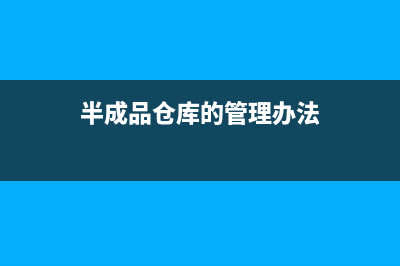 半成品仓库的管理办法